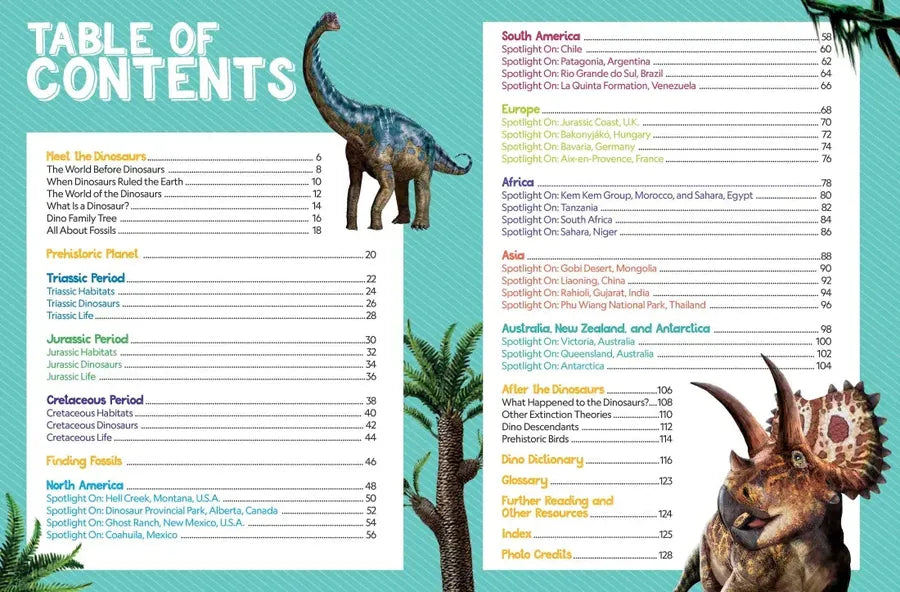 TABLE OF CONTENTS

Meet the Dinosaurs 6
The World Before Dinosaurs 8
When Dinosaurs Ruled the Earth 10
The World of the Dinosaurs 12
What Is a Dinosaur? 14
Dino Family Tree 16
All About Fossils 18

Prehistoric Planet 20

Triassic Period 22
Triassic Habitats 24
Triassic Dinosaurs 26
Triassic Life 28

Jurassic Period 30
Jurassic Habitats 32
Jurassic Dinosaurs 34
Jurassic Life 36

Cretaceous Period 38
Cretaceous Habitats 40
Cretaceous Dinosaurs 42
Cretaceous Life 44

Finding Fossils 46

North America 48
Spotlight On: Hell Creek, Montana, U.S.A. 50
Spotlight On: Dinosaur Provincial Park, Alberta, Canada 52
Spotlight On: Ghost Ranch, New Mexico, U.S.A. 54
Spotlight On: Coahuila, Mexico 56

South America 58
Spotlight On: Chile 60
Spotlight On: Patagonia, Argentina 62
Spotlight On: Rio Grande do Sul, Brazil 64
Spotlight On: La Quinta Formation, Venezuela 66

Europe 68
Spotlight On: Jurassic Coast, U.K. 70
Spotlight On: Bakonyjákó, Hungary 72
Spotlight On: Bavaria, Germany 74
Spotlight On: Aix-en-Provence, France 76

Africa 78
Spotlight On: Kem Kem Group, Morocco, and Sahara, Egypt 80
Spotlight On: Tanzania 82
Spotlight On: South Africa 84
Spotlight On: Sahara, Niger 86

Asia 88
Spotlight On: Gobi Desert, Mongolia 90
Spotlight On: Liaoning, China 92
Spotlight On: Rahioli, Gujarat, India 94
Spotlight On: Phu Wiang National Park, Thailand 96

Australia, New Zealand, and Antarctica 98
Spotlight On: Victoria, Australia 100
Spotlight On: Queensland, Australia 102
Spotlight On: Antarctica 104

After the Dinosaurs 106
What Happened to the Dinosaurs? 108
Other Extinction Theories 110
Dino Descendants 112
Prehistoric Birds 114

Dino Dictionary 116

Glossary 123

Further Reading and Other Resources 124

Index 125

Photo Credits 128